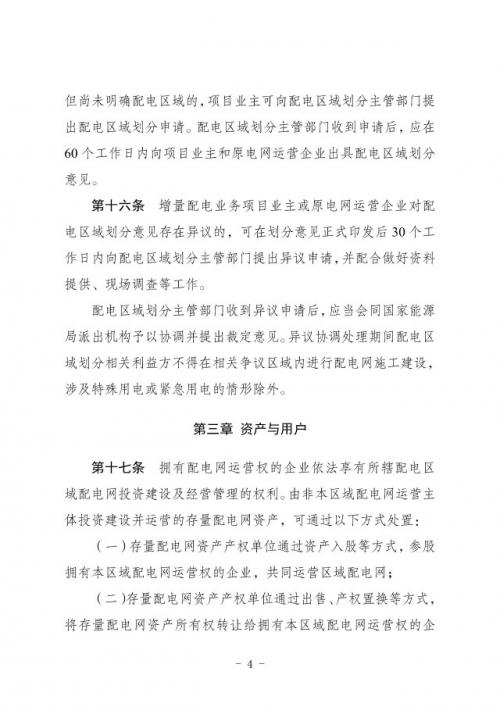 但尚未明确配电区域的，项目业主可向配电区域划分主管部门提出配电区域划分申请。配电区域划分主管部门收到申请后，应在60个工作日内向项目业主和原电网运营企业出具配电区域划分意见。

第十六条　增量配电业务项目业主或原电网运营企业对配电区域划分意见存在异议的，可在划分意见正式印发后30个工作日内向配电区域划分主管部门提出异议申请，并配合做好资料提供、现场调查等工作。

配电区域划分主管部门收到异议申请后，应当会同国家能源局派出机构予以协调并提出裁定意见。异议协调处理期间配电区域划分相关利益方不得在相关争议区域内进行配电网施工建设，涉及特殊用电或紧急用电的情形除外。

第三章　资产与用户

第十七条　拥有配电网运营权的企业依法享有所辖配电区域配电网投资建设及经营管理的权利。由非本区域配电网运营主体投资建设并运营的存量配电网资产，可通过以下方式处置：

（一）存量配电网资产产权单位通过资产入股等方式，参股拥有本区域配电网运营权的企业，共同运营区域配电网；

（二）存量配电网资产产权单位通过出售、产权置换等方式，将存量配电网资产所有权转让给拥有本区域配电网运营权的企

－ 4 －